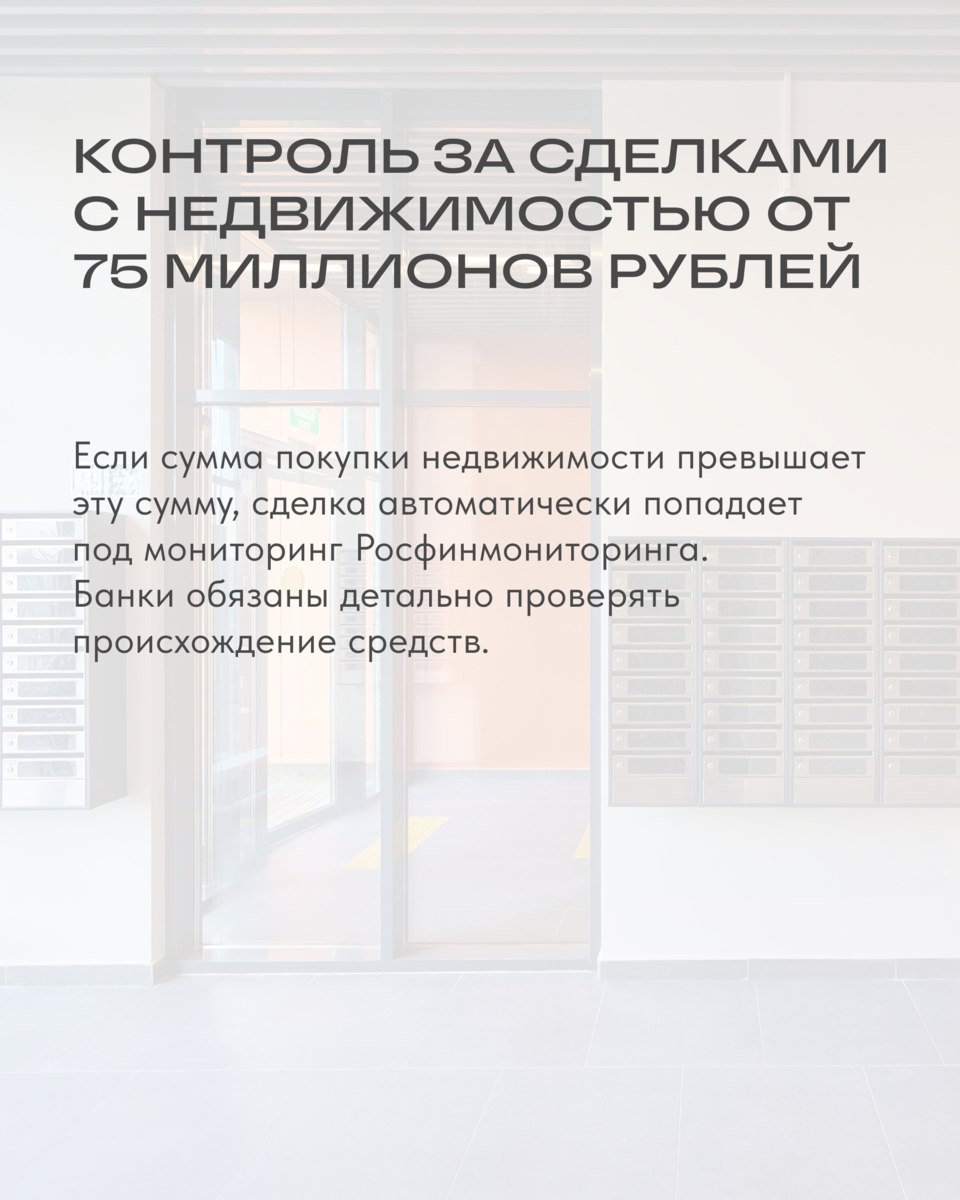 КОНТРОЛЬ ЗА СДЕЛКАМИ С НЕДВИЖИМОСТЬЮ ОТ 75 МИЛЛИОНОВ РУБЛЕЙ

Если сумма покупки недвижимости превышает эту сумму, сделка автоматически попадает под мониторинг Росфинмониторинга. Банки обязаны детально проверять происхождение средств.